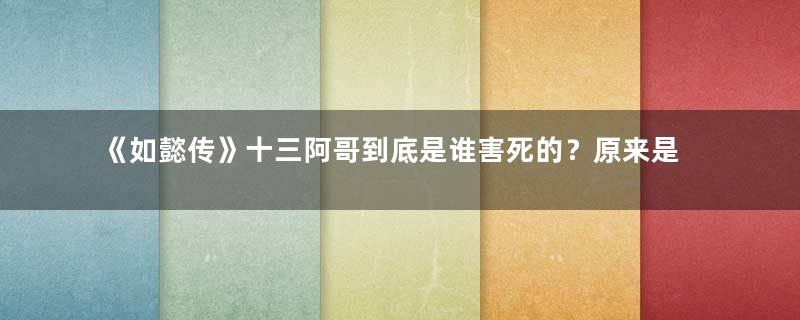 《如懿传》十三阿哥到底是谁害死的？原来是